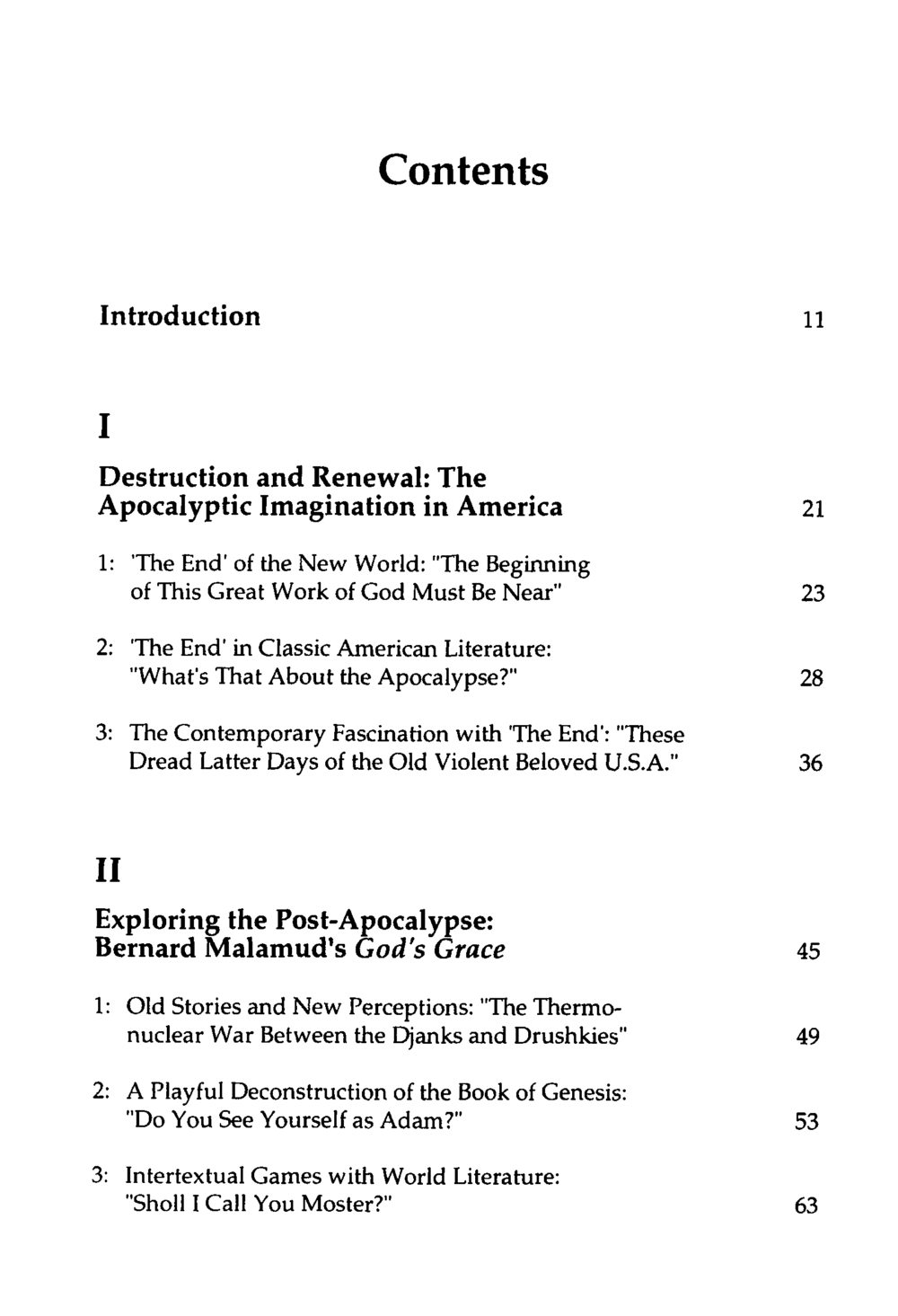 Contents

Introduction 11

I

Destruction and Renewal: The Apocalyptic Imagination in America 21

1: 'The End' of the New World: "The Beginning of This Great Work of God Must Be Near" 23

2: 'The End' in Classic American Literature: "What's That About the Apocalypse?" 28

3: The Contemporary Fascination with 'The End': "These Dread Latter Days of the Old Violent Beloved U.S.A." 36

II

Exploring the Post-Apocalypse: Bernard Malamud's God's Grace 45

1: Old Stories and New Perceptions: "The Thermonuclear War Between the Djanks and Drushkies" 49

2: A Playful Deconstruction of the Book of Genesis: "Do You See Yourself as Adam?" 53

3: Intertextual Games with World Literature: "Sholl I Call You Moster?" 63